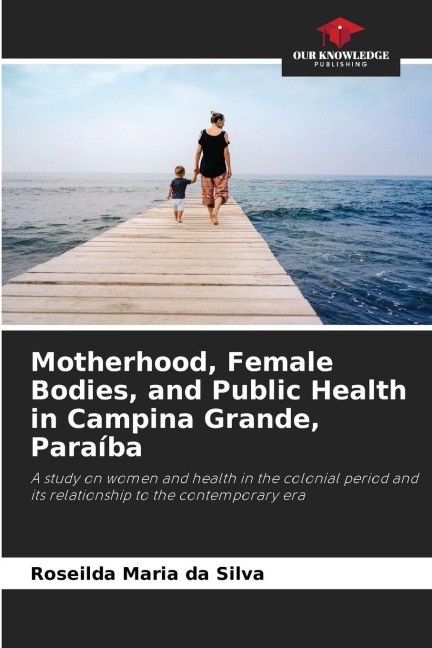 OUR KNOWLEDGE
PUBLISHING

Motherhood, Female Bodies, and Public Health in Campina Grande, Paraíba

A study on women and health in the colonial period and its relationship to the contemporary era

Roseilda Maria da Silva